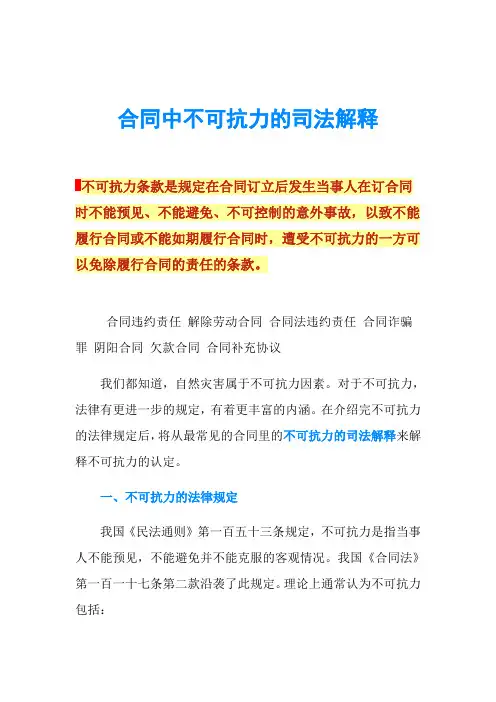 合同中不可抗力的司法解释

不可抗力条款是规定在合同订立后发生当事人在订合同时不能预见、不能避免、不可控制的意外事故，以致不能履行合同或不能如期履行合同时，遭受不可抗力的一方可以免除履行合同的责任的条款。

合同违约责任 解除劳动合同 合同法违约责任 合同诈骗罪 阴阳合同 欠款合同 合同补充协议

我们都知道，自然灾害属于不可抗力因素。对于不可抗力，法律有更进一步的规定，有着更丰富的内涵。在介绍完不可抗力的法律规定后，将从最常见的合同里的不可抗力的司法解释来解释不可抗力的认定。

一、不可抗力的法律规定

我国《民法通则》第一百五十三条规定，不可抗力是指当事人不能预见，不能避免并不能克服的客观情况。我国《合同法》第一百一十七条第二款沿袭了此规定。理论上通常认为不可抗力包括：